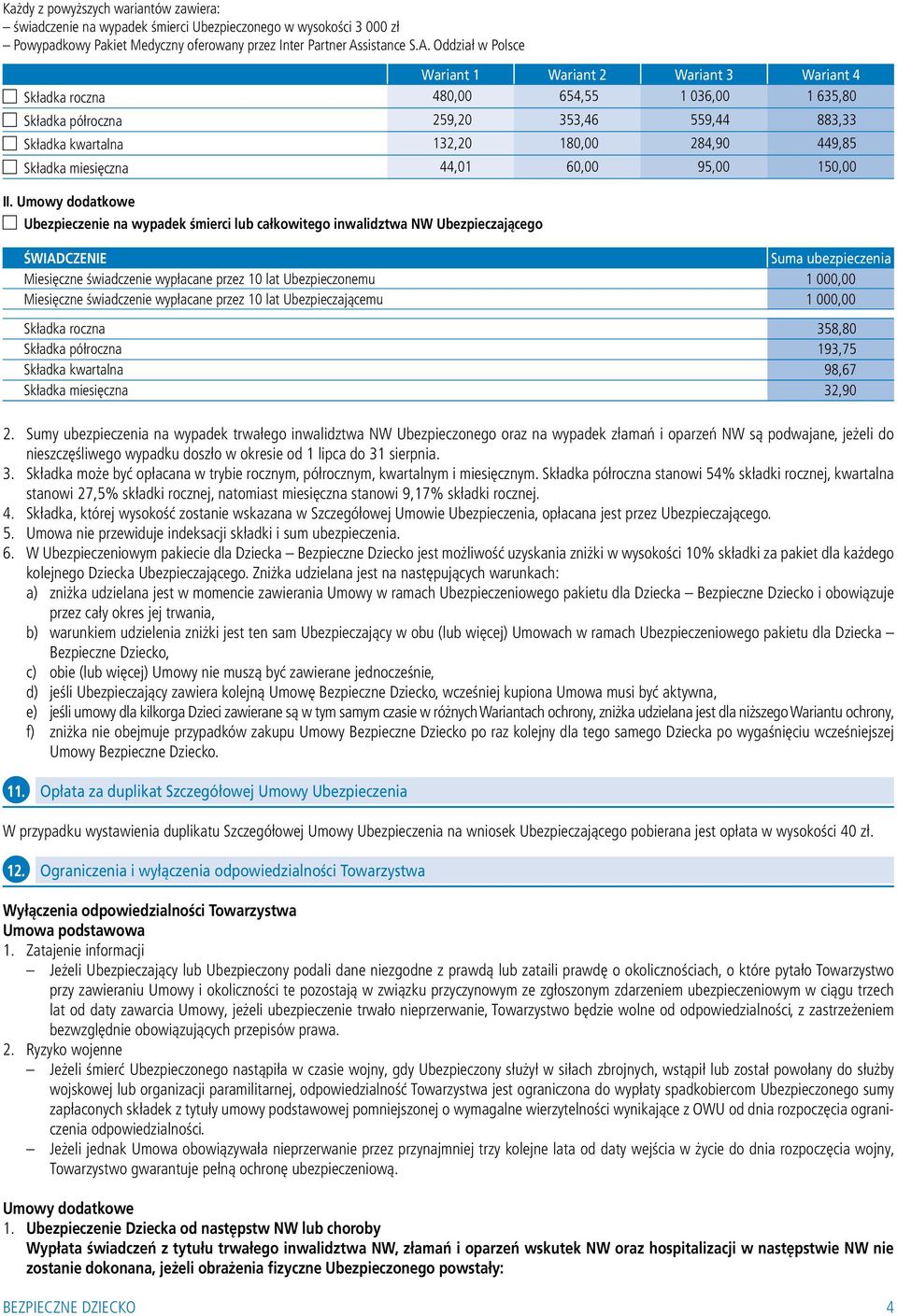 Każdy z powyższych wariantów zawiera:
– świadczenie na wypadek śmierci Ubezpieczonego w wysokości 3 000 zł
– Powypadkowy Pakiet Medyczny oferowany przez Inter Partner Assistance S.A. Oddział w Polsce

| | Wariant 1 | Wariant 2 | Wariant 3 | Wariant 4 |
|---|---|---|---|---|
| Składka roczna | 480,00 | 654,55 | 1 036,00 | 1 635,80 |
| Składka półroczna | 259,20 | 353,46 | 559,44 | 883,33 |
| Składka kwartalna | 132,20 | 180,00 | 284,90 | 449,85 |
| Składka miesięczna | 44,01 | 60,00 | 95,00 | 150,00 |

II. Umowy dodatkowe
Ubezpieczenie na wypadek śmierci lub całkowitego inwalidztwa NW Ubezpieczającego

| ŚWIADCZENIE | Suma ubezpieczenia |
|---|---|
| Miesięczne świadczenie wypłacane przez 10 lat Ubezpieczonemu | 1 000,00 |
| Miesięczne świadczenie wypłacane przez 10 lat Ubezpieczającemu | 1 000,00 |
| Składka roczna | 358,80 |
| Składka półroczna | 193,75 |
| Składka kwartalna | 98,67 |
| Składka miesięczna | 32,90 |

2. Sumy ubezpieczenia na wypadek trwałego inwalidztwa NW Ubezpieczonego oraz na wypadek złamań i oparzeń NW są podwajane, jeżeli do nieszczęśliwego wypadku doszło w okresie od 1 lipca do 31 sierpnia.
3. Składka może być opłacana w trybie rocznym, półrocznym, kwartalnym i miesięcznym. Składka półroczna stanowi 54% składki rocznej, kwartalna stanowi 27,5% składki rocznej, natomiast miesięczna stanowi 9,17% składki rocznej.
4. Składka, której wysokość zostanie wskazana w Szczegółowej Umowie Ubezpieczenia, opłacana jest przez Ubezpieczającego.
5. Umowa nie przewiduje indeksacji składki i sum ubezpieczenia.
6. W Ubezpieczeniowym pakiecie dla Dziecka – Bezpieczne Dziecko jest możliwość uzyskania zniżki w wysokości 10% składki za pakiet dla każdego kolejnego Dziecka Ubezpieczającego. Zniżka udzielana jest na następujących warunkach:
a) zniżka udzielana jest w momencie zawierania Umowy w ramach Ubezpieczeniowego pakietu dla Dziecka – Bezpieczne Dziecko i obowiązuje przez cały okres jej trwania,
b) warunkiem udzielenia zniżki jest ten sam Ubezpieczający w obu (lub więcej) Umowach w ramach Ubezpieczeniowego pakietu dla Dziecka – Bezpieczne Dziecko,
c) obie (lub więcej) Umowy nie muszą być zawierane jednocześnie,
d) jeśli Ubezpieczający zawiera kolejną Umowę Bezpieczne Dziecko, wcześniej kupiona Umowa musi być aktywna,
e) jeśli umowy dla kilkorga Dzieci zawierane są w tym samym czasie w różnych Wariantach ochrony, zniżka udzielana jest dla niższego Wariantu ochrony,
f) zniżka nie obejmuje przypadków zakupu Umowy Bezpieczne Dziecko po raz kolejny dla tego samego Dziecka po wygaśnięciu wcześniejszej Umowy Bezpieczne Dziecko.

11. Opłata za duplikat Szczegółowej Umowy Ubezpieczenia

W przypadku wystawienia duplikatu Szczegółowej Umowy Ubezpieczenia na wniosek Ubezpieczającego pobierana jest opłata w wysokości 40 zł.

12. Ograniczenia i wyłączenia odpowiedzialności Towarzystwa

Wyłączenia odpowiedzialności Towarzystwa
Umowa podstawowa
1. Zatajenie informacji
– Jeżeli Ubezpieczający lub Ubezpieczony podali dane niezgodne z prawdą lub zataili prawdę o okolicznościach, o które pytało Towarzystwo przy zawieraniu Umowy i okoliczności te pozostają w związku przyczynowym ze zgłoszonym zdarzeniem ubezpieczeniowym w ciągu trzech lat od daty zawarcia Umowy, jeżeli ubezpieczenie trwało nieprzerwanie, Towarzystwo będzie wolne od odpowiedzialności, z zastrzeżeniem bezwzględnie obowiązujących przepisów prawa.
2. Ryzyko wojenne
– Jeżeli śmierć Ubezpieczonego nastąpiła w czasie wojny, gdy Ubezpieczony służył w siłach zbrojnych, wstąpił lub został powołany do służby wojskowej lub organizacji paramilitarnej, odpowiedzialność Towarzystwa jest ograniczona do wypłaty spadkobiercom Ubezpieczonego sumy zapłaconych składek z tytułu umowy podstawowej pomniejszonej o wymagalne wierzytelności wynikające z OWU od dnia rozpoczęcia ograniczenia odpowiedzialności.
– Jeżeli jednak Umowa obowiązywała nieprzerwanie przez przynajmniej trzy kolejne lata od daty wejścia w życie do dnia rozpoczęcia wojny, Towarzystwo gwarantuje pełną ochronę ubezpieczeniową.

Umowy dodatkowe
1. Ubezpieczenie Dziecka od następstw NW lub choroby
Wypłata świadczeń z tytułu trwałego inwalidztwa NW, złamań i oparzeń wskutek NW oraz hospitalizacji w następstwie NW nie zostanie dokonana, jeżeli obrażenia fizyczne Ubezpieczonego powstały:

BEZPIECZNE DZIECKO 4